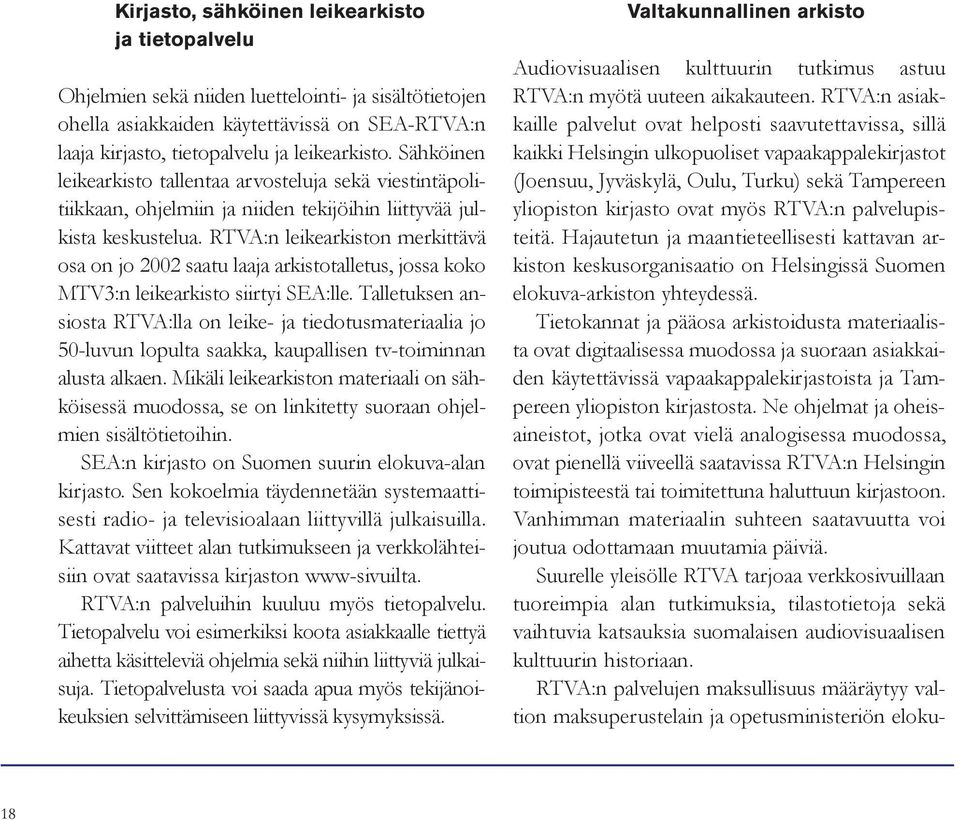 Kirjasto, sähköinen leikearkisto ja tietopalvelu

Ohjelmien sekä niiden luettelointi- ja sisältötietojen ohella asiakkaiden käytettävissä on SEA-RTVA:n laaja kirjasto, tietopalvelu ja leikearkisto. Sähköinen leikearkisto tallentaa arvosteluja sekä viestintäpolitiikkaan, ohjelmiin ja niiden tekijöihin liittyvää julkista keskustelua. RTVA:n leikearkiston merkittävä osa on jo 2002 saatu laaja arkistotalletus, jossa koko MTV3:n leikearkisto siirtyi SEA:lle. Talletuksen ansiosta RTVA:lla on leike- ja tiedotusmateriaalia jo 50-luvun lopulta saakka, kaupallisen tv-toiminnan alusta alkaen. Mikäli leikearkiston materiaali on sähköisessä muodossa, se on linkitetty suoraan ohjelmien sisältötietoihin.

SEA:n kirjasto on Suomen suurin elokuva-alan kirjasto. Sen kokoelmia täydennetään systemaattisesti radio- ja televisioalaan liittyvillä julkaisuilla. Kattavat viitteet alan tutkimukseen ja verkkolähteisiin ovat saatavissa kirjaston www-sivuilta.

RTVA:n palveluihin kuuluu myös tietopalvelu. Tietopalvelu voi esimerkiksi koota asiakkaalle tiettyä aihetta käsitteleviä ohjelmia sekä niihin liittyviä julkaisuja. Tietopalvelusta voi saada apua myös tekijänoikeuksien selvittämiseen liittyvissä kysymyksissä.

Valtakunnallinen arkisto

Audiovisuaalisen kulttuurin tutkimus astuu RTVA:n myötä uuteen aikakauteen. RTVA:n asiakkaille palvelut ovat helposti saavutettavissa, sillä kaikki Helsingin ulkopuoliset vapaakappalekirjastot (Joensuu, Jyväskylä, Oulu, Turku) sekä Tampereen yliopiston kirjasto ovat myös RTVA:n palvelupisteitä. Hajautetun ja maantieteellisesti kattavan arkiston keskusorganisaatio on Helsingissä Suomen elokuva-arkiston yhteydessä.

Tietokannat ja pääosa arkistoidusta materiaalista ovat digitaalisessa muodossa ja suoraan asiakkaiden käytettävissä vapaakappalekirjastoista ja Tampereen yliopiston kirjastosta. Ne ohjelmat ja oheisaineistot, jotka ovat vielä analogisessa muodossa, ovat pienellä viiveellä saatavissa RTVA:n Helsingin toimipisteestä tai toimitettuna haluttuun kirjastoon. Vanhimman materiaalin suhteen saatavuutta voi joutua odottamaan muutamia päiviä.

Suurelle yleisölle RTVA tarjoaa verkkosivuillaan tuoreimpia alan tutkimuksia, tilastotietoja sekä vaihtuvia katsauksia suomalaisen audiovisuaalisen kulttuurin historiaan.

RTVA:n palvelujen maksullisuus määräytyy valtion maksuperustelain ja opetusministeriön eloku-

18